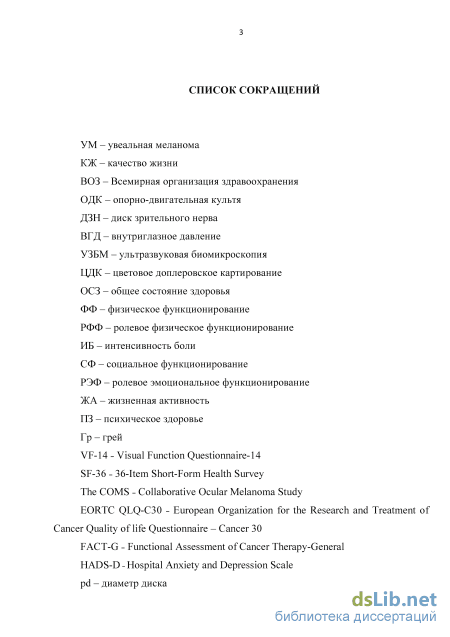 3

СПИСОК СОКРАЩЕНИЙ

УМ – увеальная меланома

КЖ – качество жизни

ВОЗ – Всемирная организация здравоохранения

ОДК – опорно-двигательная культя

ДЗН – диск зрительного нерва

ВГД – внутриглазное давление

УЗБМ – ультразвуковая биомикроскопия

ЦДК – цветовое доплеровское картирование

ОСЗ – общее состояние здоровья

ФФ – физическое функционирование

РФФ – ролевое физическое функционирование

ИБ – интенсивность боли

СФ – социальное функционирование

РЭФ – ролевое эмоциональное функционирование

ЖА – жизненная активность

ПЗ – психическое здоровье

Гр – грей

VF-14 - Visual Function Questionnaire-14

SF-36 - 36-Item Short-Form Health Survey

The COMS - Collaborative Ocular Melanoma Study

EORTC QLQ-C30 - European Organization for the Research and Treatment of Cancer Quality of life Questionnaire – Cancer 30

FACT-G - Functional Assessment of Cancer Therapy-General

HADS-D - Hospital Anxiety and Depression Scale

pd – диаметр диска

dsLib.net
библиотека диссертаций